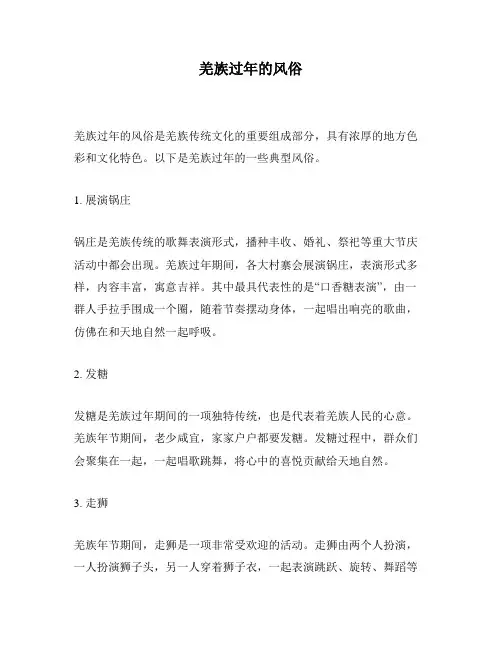 羌族过年的风俗

羌族过年的风俗是羌族传统文化的重要组成部分，具有浓厚的地方色彩和文化特色。以下是羌族过年的一些典型风俗。

1. 展演锅庄

锅庄是羌族传统的歌舞表演形式，播种丰收、婚礼、祭祀等重大节庆活动中都会出现。羌族过年期间，各大村寨会展演锅庄，表演形式多样，内容丰富，寓意吉祥。其中最具代表性的是“口香糖表演”，由一群人手拉手围成一个圈，随着节奏摆动身体，一起唱出响亮的歌曲，仿佛在和天地自然一起呼吸。

2. 发糖

发糖是羌族过年期间的一项独特传统，也是代表着羌族人民的心意。羌族年节期间，老少咸宜，家家户户都要发糖。发糖过程中，群众们会聚集在一起，一起唱歌跳舞，将心中的喜悦贡献给天地自然。

3. 走狮

羌族年节期间，走狮是一项非常受欢迎的活动。走狮由两个人扮演，一人扮演狮子头，另一人穿着狮子衣，一起表演跳跃、旋转、舞蹈等